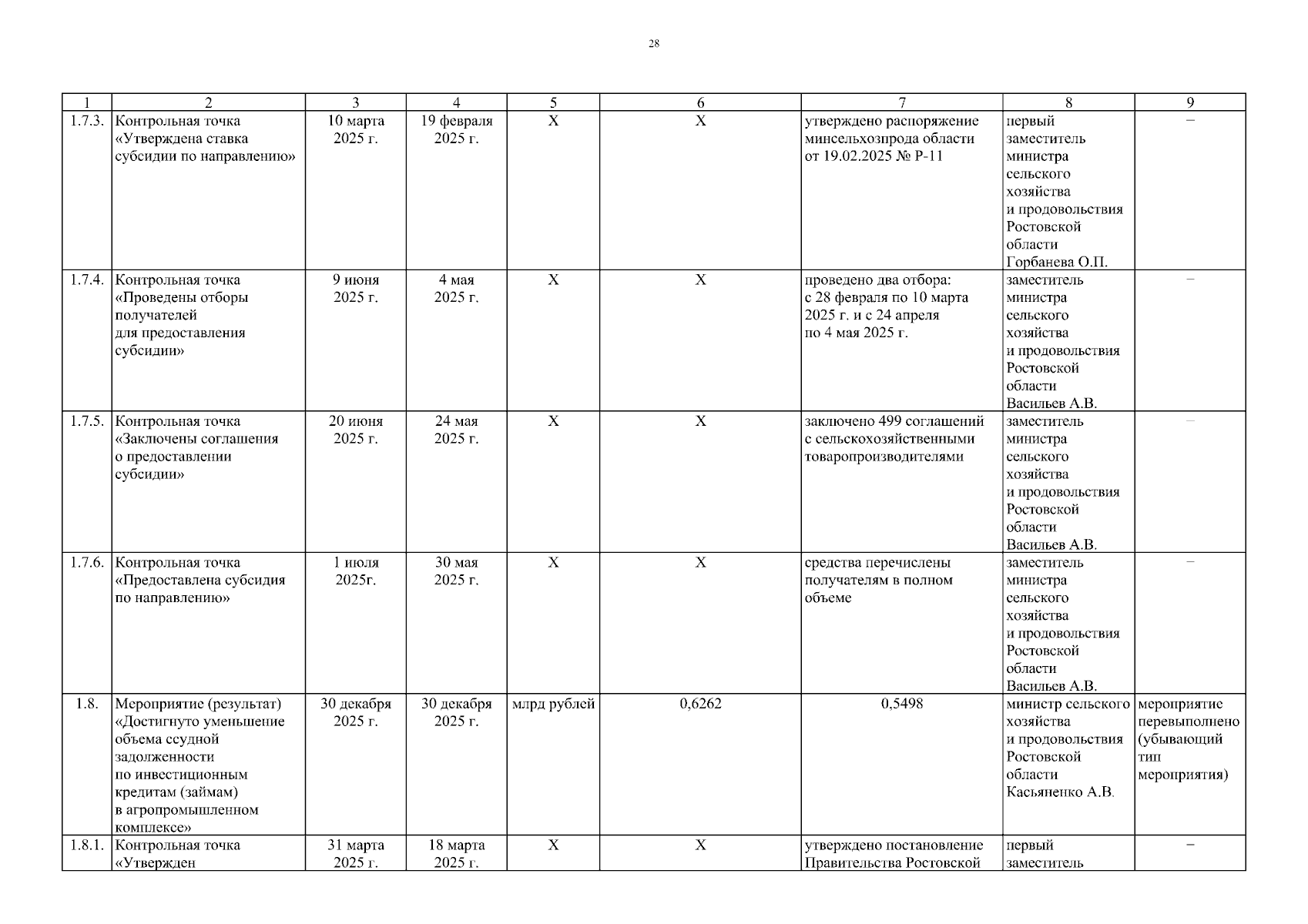 28

| 1 | 2 | 3 | 4 | 5 | 6 | 7 | 8 | 9 |
|---|---|---|---|---|---|---|---|---|
| 1.7.3. | Контрольная точка «Утверждена ставка субсидии по направлению» | 10 марта 2025 г. | 19 февраля 2025 г. | Х | Х | утверждено распоряжение минсельхозпрода области от 19.02.2025 № Р-11 | первый заместитель министра сельского хозяйства и продовольствия Ростовской области Горбанева О.П. | – |
| 1.7.4. | Контрольная точка «Проведены отборы получателей для предоставления субсидии» | 9 июня 2025 г. | 4 мая 2025 г. | Х | Х | проведено два отбора: с 28 февраля по 10 марта 2025 г. и с 24 апреля по 4 мая 2025 г. | заместитель министра сельского хозяйства и продовольствия Ростовской области Васильев А.В. | – |
| 1.7.5. | Контрольная точка «Заключены соглашения о предоставлении субсидии» | 20 июня 2025 г. | 24 мая 2025 г. | Х | Х | заключено 499 соглашений с сельскохозяйственными товаропроизводителями | заместитель министра сельского хозяйства и продовольствия Ростовской области Васильев А.В. | – |
| 1.7.6. | Контрольная точка «Предоставлена субсидия по направлению» | 1 июля 2025г. | 30 мая 2025 г. | Х | Х | средства перечислены получателям в полном объеме | заместитель министра сельского хозяйства и продовольствия Ростовской области Васильев А.В. | – |
| 1.8. | Мероприятие (результат) «Достигнуто уменьшение объема ссудной задолженности по инвестиционным кредитам (займам) в агропромышленном комплексе» | 30 декабря 2025 г. | 30 декабря 2025 г. | млрд рублей | 0,6262 | 0,5498 | министр сельского хозяйства и продовольствия Ростовской области Касьяненко А.В. | мероприятие перевыполнено (убывающий тип мероприятия) |
| 1.8.1. | Контрольная точка «Утвержден | 31 марта 2025 г. | 18 марта 2025 г. | Х | Х | утверждено постановление Правительства Ростовской | первый заместитель | – |